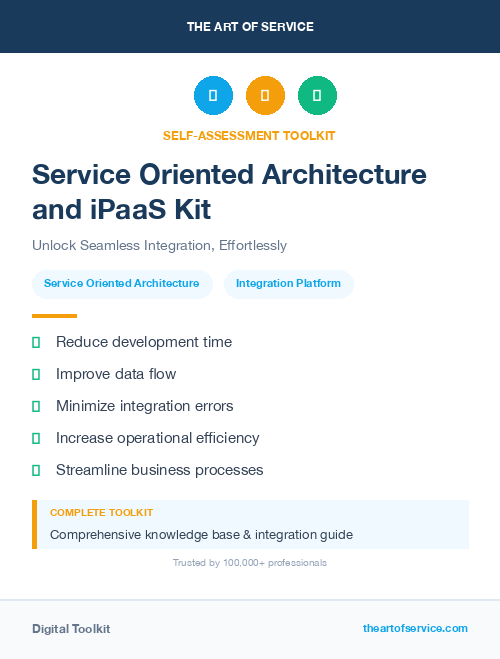 THE ART OF SERVICE

SELF-ASSESSMENT TOOLKIT

Service Oriented Architecture and iPaaS Kit

Unlock Seamless Integration, Effortlessly

Service Oriented Architecture

Integration Platform

Reduce development time

Improve data flow

Minimize integration errors

Increase operational efficiency

Streamline business processes

COMPLETE TOOLKIT

Comprehensive knowledge base & integration guide

Trusted by 100,000+ professionals

Digital Toolkit

theartofservice.com